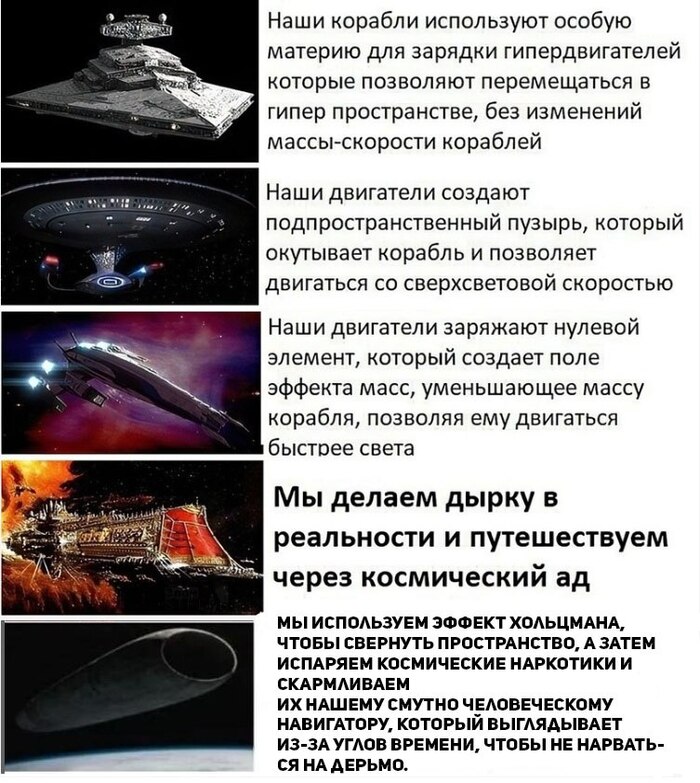 Наши корабли используют особую материю для зарядки гипердвигателей которые позволяют перемещаться в гипер пространстве, без изменений массы-скорости кораблей

Наши двигатели создают подпространственный пузырь, который окутывает корабль и позволяет двигаться со сверхсветовой скоростью

Наши двигатели заряжают нулевой элемент, который создает поле эффекта масс, уменьшающее массу корабля, позволяя ему двигаться быстрее света

Мы делаем дырку в реальности и путешествуем через космический ад

МЫ ИСПОЛЬЗУЕМ ЭФФЕКТ ХОЛЬЦМАНА, ЧТОБЫ СВЕРНУТЬ ПРОСТРАНСТВО, А ЗАТЕМ ИСПАРЯЕМ КОСМИЧЕСКИЕ НАРКОТИКИ И СКАРМЛИВАЕМ
ИХ НАШЕМУ СМУТНО ЧЕЛОВЕЧЕСКОМУ НАВИГАТОРУ, КОТОРЫЙ ВЫГЛЯДЫВАЕТ ИЗ-ЗА УГЛОВ ВРЕМЕНИ, ЧТОБЫ НЕ НАРВАТЬСЯ НА ДЕРЬМО.